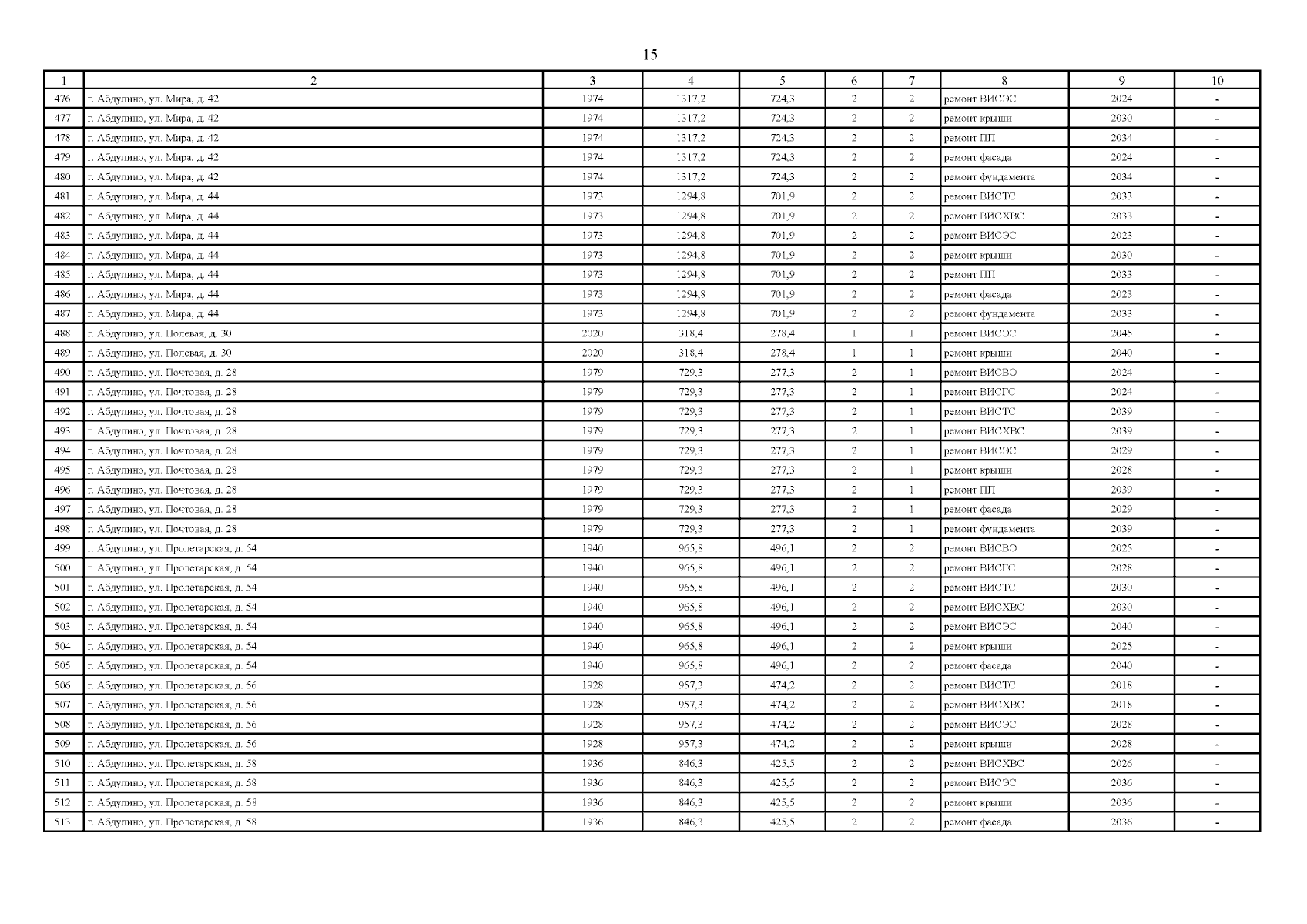 15

| 1 | 2 | 3 | 4 | 5 | 6 | 7 | 8 | 9 | 10 |
|---|---|---|---|---|---|---|---|---|---|
| 476. | г. Абдулино, ул. Мира, д. 42 | 1974 | 1317,2 | 724,3 | 2 | 2 | ремонт ВИСЭС | 2024 | - |
| 477. | г. Абдулино, ул. Мира, д. 42 | 1974 | 1317,2 | 724,3 | 2 | 2 | ремонт крыши | 2030 | - |
| 478. | г. Абдулино, ул. Мира, д. 42 | 1974 | 1317,2 | 724,3 | 2 | 2 | ремонт ПП | 2034 | - |
| 479. | г. Абдулино, ул. Мира, д. 42 | 1974 | 1317,2 | 724,3 | 2 | 2 | ремонт фасада | 2024 | - |
| 480. | г. Абдулино, ул. Мира, д. 42 | 1974 | 1317,2 | 724,3 | 2 | 2 | ремонт фундамента | 2034 | - |
| 481. | г. Абдулино, ул. Мира, д. 44 | 1973 | 1294,8 | 701,9 | 2 | 2 | ремонт ВИСТС | 2033 | - |
| 482. | г. Абдулино, ул. Мира, д. 44 | 1973 | 1294,8 | 701,9 | 2 | 2 | ремонт ВИСХВС | 2033 | - |
| 483. | г. Абдулино, ул. Мира, д. 44 | 1973 | 1294,8 | 701,9 | 2 | 2 | ремонт ВИСЭС | 2023 | - |
| 484. | г. Абдулино, ул. Мира, д. 44 | 1973 | 1294,8 | 701,9 | 2 | 2 | ремонт крыши | 2030 | - |
| 485. | г. Абдулино, ул. Мира, д. 44 | 1973 | 1294,8 | 701,9 | 2 | 2 | ремонт ПП | 2033 | - |
| 486. | г. Абдулино, ул. Мира, д. 44 | 1973 | 1294,8 | 701,9 | 2 | 2 | ремонт фасада | 2023 | - |
| 487. | г. Абдулино, ул. Мира, д. 44 | 1973 | 1294,8 | 701,9 | 2 | 2 | ремонт фундамента | 2033 | - |
| 488. | г. Абдулино, ул. Полевая, д. 30 | 2020 | 318,4 | 278,4 | 1 | 1 | ремонт ВИСЭС | 2045 | - |
| 489. | г. Абдулино, ул. Полевая, д. 30 | 2020 | 318,4 | 278,4 | 1 | 1 | ремонт крыши | 2040 | - |
| 490. | г. Абдулино, ул. Почтовая, д. 28 | 1979 | 729,3 | 277,3 | 2 | 1 | ремонт ВИСВО | 2024 | - |
| 491. | г. Абдулино, ул. Почтовая, д. 28 | 1979 | 729,3 | 277,3 | 2 | 1 | ремонт ВИСГС | 2024 | - |
| 492. | г. Абдулино, ул. Почтовая, д. 28 | 1979 | 729,3 | 277,3 | 2 | 1 | ремонт ВИСТС | 2039 | - |
| 493. | г. Абдулино, ул. Почтовая, д. 28 | 1979 | 729,3 | 277,3 | 2 | 1 | ремонт ВИСХВС | 2039 | - |
| 494. | г. Абдулино, ул. Почтовая, д. 28 | 1979 | 729,3 | 277,3 | 2 | 1 | ремонт ВИСЭС | 2029 | - |
| 495. | г. Абдулино, ул. Почтовая, д. 28 | 1979 | 729,3 | 277,3 | 2 | 1 | ремонт крыши | 2028 | - |
| 496. | г. Абдулино, ул. Почтовая, д. 28 | 1979 | 729,3 | 277,3 | 2 | 1 | ремонт ПП | 2039 | - |
| 497. | г. Абдулино, ул. Почтовая, д. 28 | 1979 | 729,3 | 277,3 | 2 | 1 | ремонт фасада | 2029 | - |
| 498. | г. Абдулино, ул. Почтовая, д. 28 | 1979 | 729,3 | 277,3 | 2 | 1 | ремонт фундамента | 2039 | - |
| 499. | г. Абдулино, ул. Пролетарская, д. 54 | 1940 | 965,8 | 496,1 | 2 | 2 | ремонт ВИСВО | 2025 | - |
| 500. | г. Абдулино, ул. Пролетарская, д. 54 | 1940 | 965,8 | 496,1 | 2 | 2 | ремонт ВИСГС | 2028 | - |
| 501. | г. Абдулино, ул. Пролетарская, д. 54 | 1940 | 965,8 | 496,1 | 2 | 2 | ремонт ВИСТС | 2030 | - |
| 502. | г. Абдулино, ул. Пролетарская, д. 54 | 1940 | 965,8 | 496,1 | 2 | 2 | ремонт ВИСХВС | 2030 | - |
| 503. | г. Абдулино, ул. Пролетарская, д. 54 | 1940 | 965,8 | 496,1 | 2 | 2 | ремонт ВИСЭС | 2040 | - |
| 504. | г. Абдулино, ул. Пролетарская, д. 54 | 1940 | 965,8 | 496,1 | 2 | 2 | ремонт крыши | 2025 | - |
| 505. | г. Абдулино, ул. Пролетарская, д. 54 | 1940 | 965,8 | 496,1 | 2 | 2 | ремонт фасада | 2040 | - |
| 506. | г. Абдулино, ул. Пролетарская, д. 56 | 1928 | 957,3 | 474,2 | 2 | 2 | ремонт ВИСТС | 2018 | - |
| 507. | г. Абдулино, ул. Пролетарская, д. 56 | 1928 | 957,3 | 474,2 | 2 | 2 | ремонт ВИСХВС | 2018 | - |
| 508. | г. Абдулино, ул. Пролетарская, д. 56 | 1928 | 957,3 | 474,2 | 2 | 2 | ремонт ВИСЭС | 2028 | - |
| 509. | г. Абдулино, ул. Пролетарская, д. 56 | 1928 | 957,3 | 474,2 | 2 | 2 | ремонт крыши | 2028 | - |
| 510. | г. Абдулино, ул. Пролетарская, д. 58 | 1936 | 846,3 | 425,5 | 2 | 2 | ремонт ВИСХВС | 2026 | - |
| 511. | г. Абдулино, ул. Пролетарская, д. 58 | 1936 | 846,3 | 425,5 | 2 | 2 | ремонт ВИСЭС | 2036 | - |
| 512. | г. Абдулино, ул. Пролетарская, д. 58 | 1936 | 846,3 | 425,5 | 2 | 2 | ремонт крыши | 2036 | - |
| 513. | г. Абдулино, ул. Пролетарская, д. 58 | 1936 | 846,3 | 425,5 | 2 | 2 | ремонт фасада | 2036 | - |